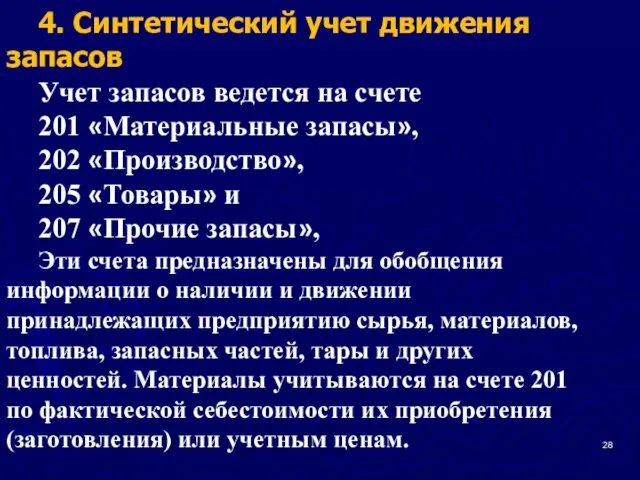 4. Синтетический учет движения запасов

Учет запасов ведется на счете
201 «Материальные запасы»,
202 «Производство»,
205 «Товары» и
207 «Прочие запасы»,

Эти счета предназначены для обобщения информации о наличии и движении принадлежащих предприятию сырья, материалов, топлива, запасных частей, тары и других ценностей. Материалы учитываются на счете 201 по фактической себестоимости их приобретения (заготовления) или учетным ценам.

28